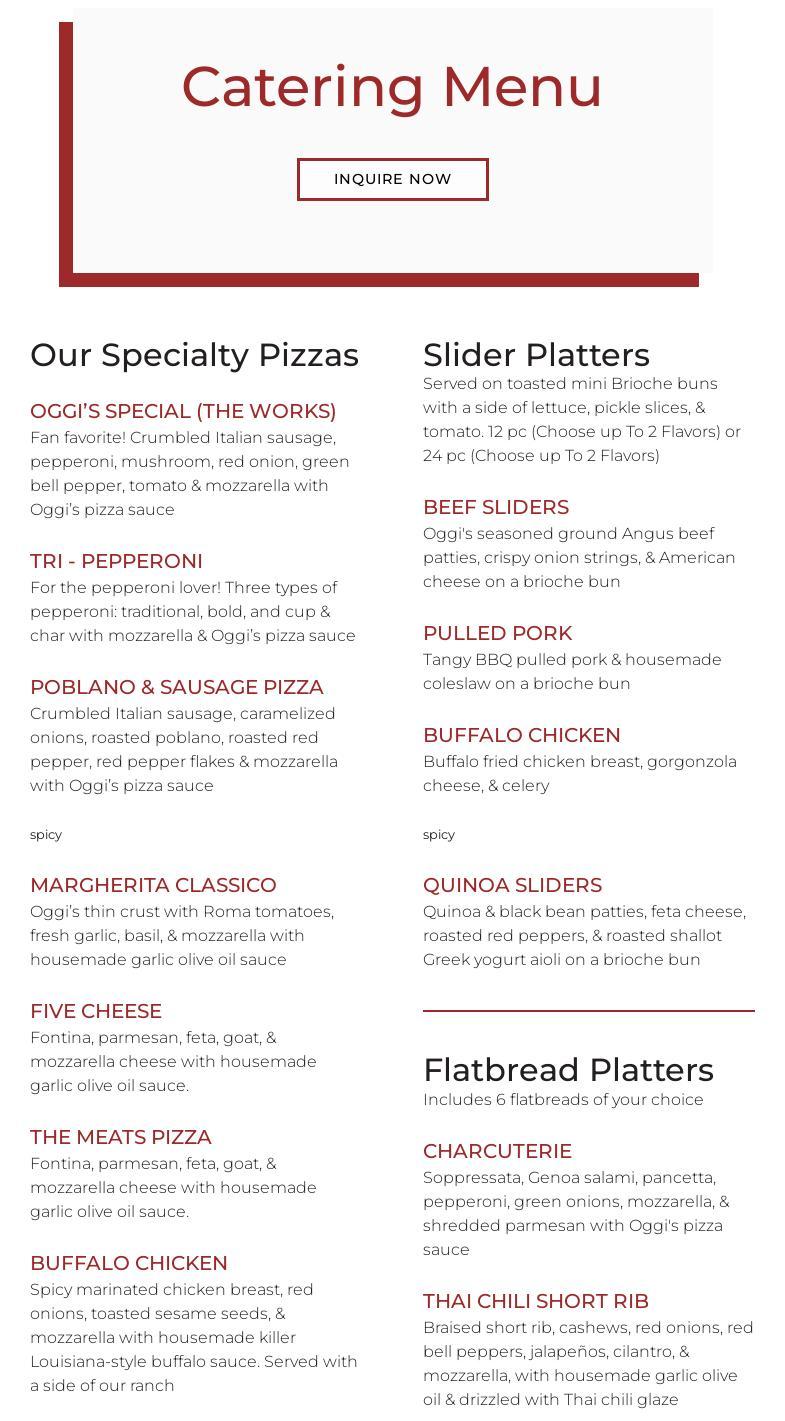 Catering Menu

INQUIRE NOW

Our Specialty Pizzas

OGGI'S SPECIAL (THE WORKS)
Fan favorite! Crumbled Italian sausage, pepperoni, mushroom, red onion, green bell pepper, tomato & mozzarella with Oggi's pizza sauce

TRI - PEPPERONI
For the pepperoni lover! Three types of pepperoni: traditional, bold, and cup & char with mozzarella & Oggi's pizza sauce

POBLANO & SAUSAGE PIZZA
Crumbled Italian sausage, caramelized onions, roasted poblano, roasted red pepper, red pepper flakes & mozzarella with Oggi's pizza sauce

spicy

MARGHERITA CLASSICO
Oggi's thin crust with Roma tomatoes, fresh garlic, basil, & mozzarella with housemade garlic olive oil sauce

FIVE CHEESE
Fontina, parmesan, feta, goat, & mozzarella cheese with housemade garlic olive oil sauce.

THE MEATS PIZZA
Fontina, parmesan, feta, goat, & mozzarella cheese with housemade garlic olive oil sauce.

BUFFALO CHICKEN
Spicy marinated chicken breast, red onions, toasted sesame seeds, & mozzarella with housemade killer Louisiana-style buffalo sauce. Served with a side of our ranch

Slider Platters
Served on toasted mini Brioche buns with a side of lettuce, pickle slices, & tomato. 12 pc (Choose up To 2 Flavors) or 24 pc (Choose up To 2 Flavors)

BEEF SLIDERS
Oggi's seasoned ground Angus beef patties, crispy onion strings, & American cheese on a brioche bun

PULLED PORK
Tangy BBQ pulled pork & housemade coleslaw on a brioche bun

BUFFALO CHICKEN
Buffalo fried chicken breast, gorgonzola cheese, & celery

spicy

QUINOA SLIDERS
Quinoa & black bean patties, feta cheese, roasted red peppers, & roasted shallot Greek yogurt aioli on a brioche bun

Flatbread Platters
Includes 6 flatbreads of your choice

CHARCUTERIE
Soppressata, Genoa salami, pancetta, pepperoni, green onions, mozzarella, & shredded parmesan with Oggi's pizza sauce

THAI CHILI SHORT RIB
Braised short rib, cashews, red onions, red bell peppers, jalapeños, cilantro, & mozzarella, with housemade garlic olive oil & drizzled with Thai chili glaze